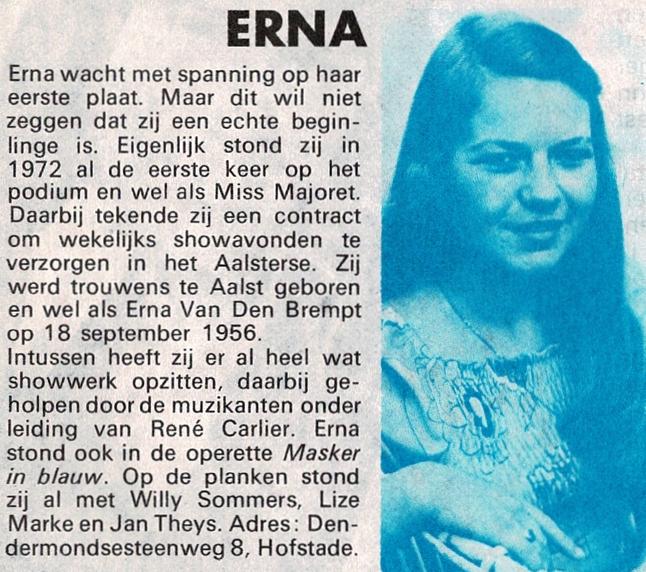 ERNA

Erna wacht met spanning op haar eerste plaat. Maar dit wil niet zeggen dat zij een echte beginlinge is. Eigenlijk stond zij in 1972 al de eerste keer op het podium en wel als Miss Majoret. Daarbij tekende zij een contract om wekelijks showavonden te verzorgen in het Aalsterse. Zij werd trouwens te Aalst geboren en wel als Erna Van Den Brempt op 18 september 1956.

Intussen heeft zij er al heel wat showwerk opzitten, daarbij geholpen door de muzikanten onder leiding van René Carlier. Erna stond ook in de operette Masker in blauw. Op de planken stond zij al met Willy Sommers, Lize Marke en Jan Theys. Adres: Dendermondsesteenweg 8, Hofstade.